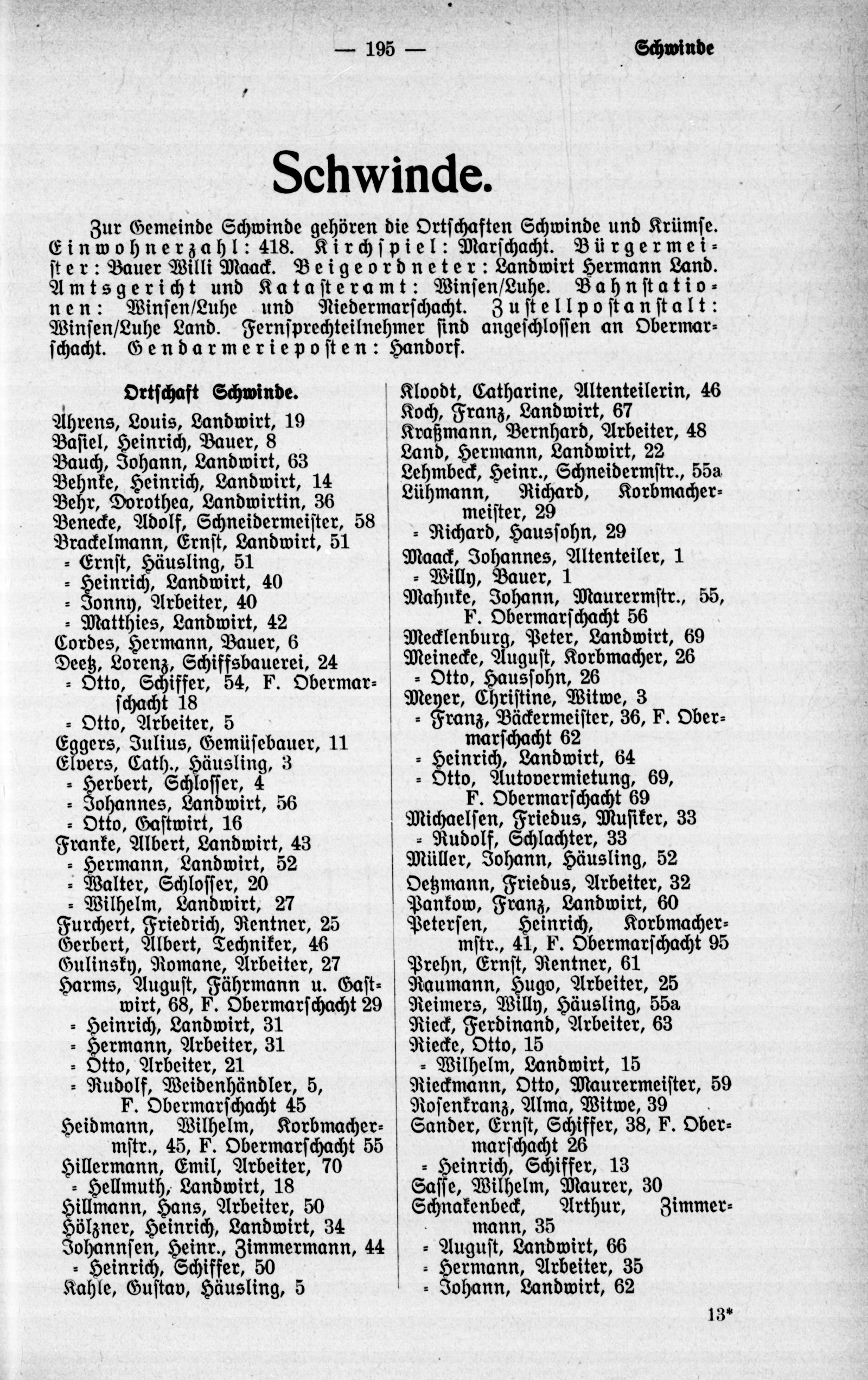 — 195 — Schwinde

Schwinde.

Zur Gemeinde Schwinde gehören die Ortschaften Schwinde und Krümse. Einwohnerzahl: 418. Kirchspiel: Marschacht. Bürgermeister: Bauer Willi Maack. Beigeordneter: Landwirt Hermann Land. Amtsgericht und Katasteramt: Winsen/Luhe. Bahnstationen: Winsen/Luhe und Niedermarschacht. Zustellpostanstalt: Winsen/Luhe Land. Fernsprechteilnehmer sind angeschlossen an Obermarschacht. Gendarmerieposten: Handorf.

Ortschaft Schwinde.
Ahrens, Louis, Landwirt, 19
Basiel, Heinrich, Bauer, 8
Bauch, Johann, Landwirt, 63
Behnke, Heinrich, Landwirt, 14
Behr, Dorothea, Landwirtin, 36
Benecke, Adolf, Schneidermeister, 58
Brackelmann, Ernst, Landwirt, 51
= Ernst, Häusling, 51
= Heinrich, Landwirt, 40
= Jonny, Arbeiter, 40
= Matthies, Landwirt, 42
Cordes, Hermann, Bauer, 6
Deetz, Lorenz, Schiffsbauerei, 24
= Otto, Schiffer, 54, F. Obermarschacht 18
= Otto, Arbeiter, 5
Eggers, Julius, Gemüsebauer, 11
Elvers, Cath., Häusling, 3
= Herbert, Schlosser, 4
= Johannes, Landwirt, 56
= Otto, Gastwirt, 16
Franke, Albert, Landwirt, 43
= Hermann, Landwirt, 52
= Walter, Schlosser, 20
= Wilhelm, Landwirt, 27
Furchert, Friedrich, Rentner, 25
Gerbert, Albert, Techniker, 46
Gulinsky, Romane, Arbeiter, 27
Harms, August, Fährmann u. Gastwirt, 68, F. Obermarschacht 29
= Heinrich, Landwirt, 31
= Hermann, Arbeiter, 31
= Otto, Arbeiter, 21
= Rudolf, Weidenhändler, 5, F. Obermarschacht 45
Heidmann, Wilhelm, Korbmachermstr., 45, F. Obermarschacht 55
Hillermann, Emil, Arbeiter, 70
= Hellmuth, Landwirt, 18
Hillmann, Hans, Arbeiter, 50
Hölzner, Heinrich, Landwirt, 34
Johannsen, Heinr., Zimmermann, 44
= Heinrich, Schiffer, 50
Kahle, Gustav, Häusling, 5

Kloodt, Catharine, Altenteilerin, 46
Koch, Franz, Landwirt, 67
Kraßmann, Bernhard, Arbeiter, 48
Land, Hermann, Landwirt, 22
Lehmbeck, Heinr., Schneidermstr., 55a
Lühmann, Richard, Korbmachermeister, 29
= Richard, Haussohn, 29
Maack, Johannes, Altenteiler, 1
= Willy, Bauer, 1
Mahnke, Johann, Maurermstr., 55, F. Obermarschacht 56
Mecklenburg, Peter, Landwirt, 69
Meinecke, August, Korbmacher, 26
= Otto, Haussohn, 26
Meyer, Christine, Witwe, 3
= Franz, Bäckermeister, 36, F. Obermarschacht 62
= Heinrich, Landwirt, 64
= Otto, Autovermietung, 69, F. Obermarschacht 69
Michaelsen, Friedus, Musiker, 33
= Rudolf, Schlachter, 33
Müller, Johann, Häusling, 52
Oetzmann, Friedus, Arbeiter, 32
Pankow, Franz, Landwirt, 60
Petersen, Heinrich, Korbmachermstr., 41, F. Obermarschacht 95
Prehn, Ernst, Rentner, 61
Raumann, Hugo, Arbeiter, 25
Reimers, Willy, Häusling, 55a
Rieck, Ferdinand, Arbeiter, 63
Riecke, Otto, 15
= Wilhelm, Landwirt, 15
Rieckmann, Otto, Maurermeister, 59
Rosenkranz, Alma, Witwe, 39
Sander, Ernst, Schiffer, 38, F. Obermarschacht 26
= Heinrich, Schiffer, 13
Sasse, Wilhelm, Maurer, 30
Schnakenbeck, Arthur, Zimmermann, 35
= August, Landwirt, 66
= Hermann, Arbeiter, 35
= Johann, Landwirt, 62

13*